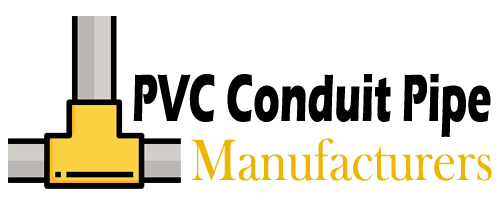 PVC Conduit Pipe
Manufacturers